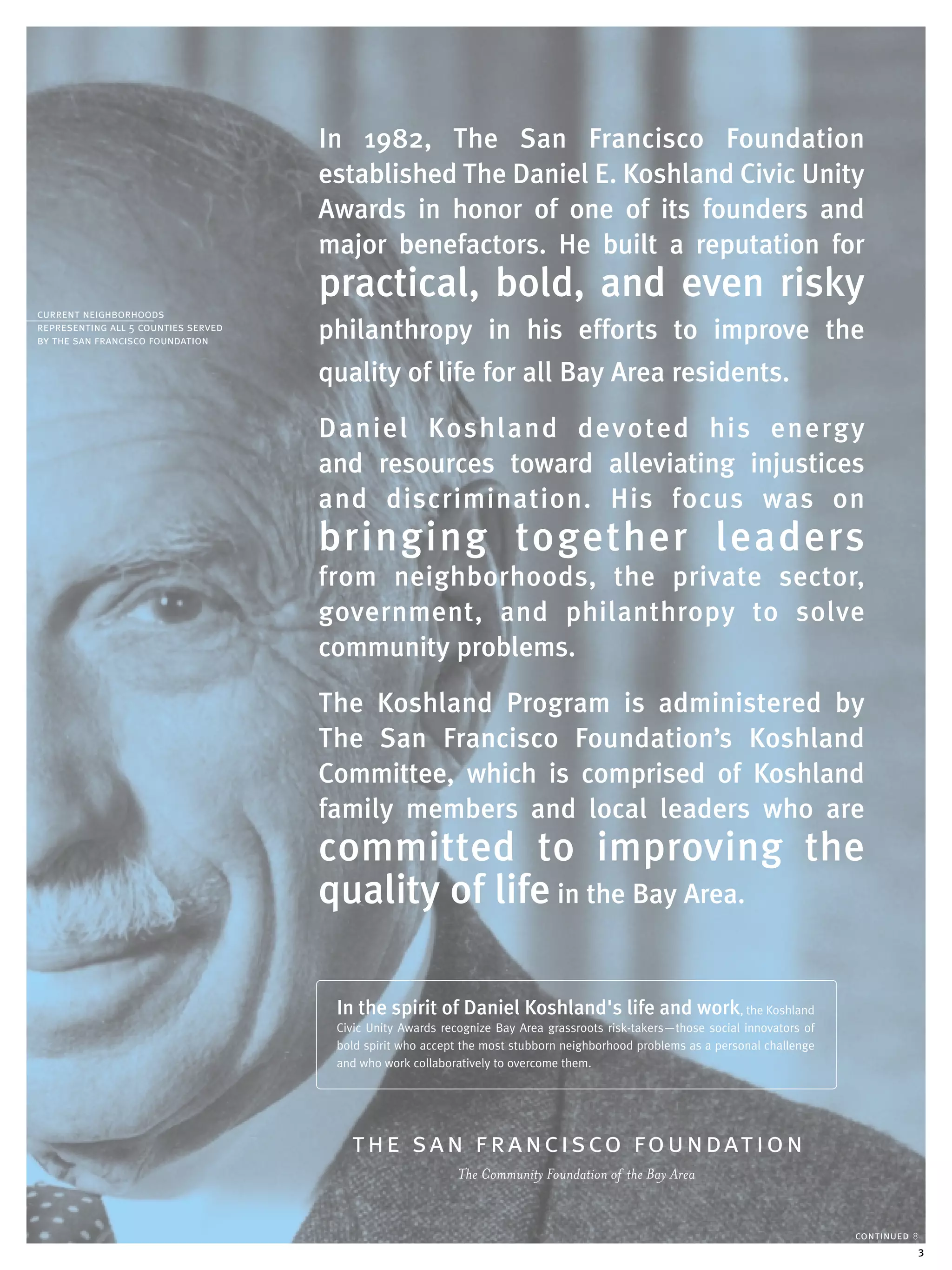 CURRENT NEIGHBORHOODS
REPRESENTING ALL 5 COUNTIES SERVED
BY THE SAN FRANCISCO FOUNDATION

In 1982, The San Francisco Foundation established The Daniel E. Koshland Civic Unity Awards in honor of one of its founders and major benefactors. He built a reputation for practical, bold, and even risky philanthropy in his efforts to improve the quality of life for all Bay Area residents.

Daniel Koshland devoted his energy and resources toward alleviating injustices and discrimination. His focus was on bringing together leaders from neighborhoods, the private sector, government, and philanthropy to solve community problems.

The Koshland Program is administered by The San Francisco Foundation's Koshland Committee, which is comprised of Koshland family members and local leaders who are committed to improving the quality of life in the Bay Area.

In the spirit of Daniel Koshland's life and work, the Koshland Civic Unity Awards recognize Bay Area grassroots risk-takers—those social innovators of bold spirit who accept the most stubborn neighborhood problems as a personal challenge and who work collaboratively to overcome them.

THE SAN FRANCISCO FOUNDATION
The Community Foundation of the Bay Area

CONTINUED 8
3